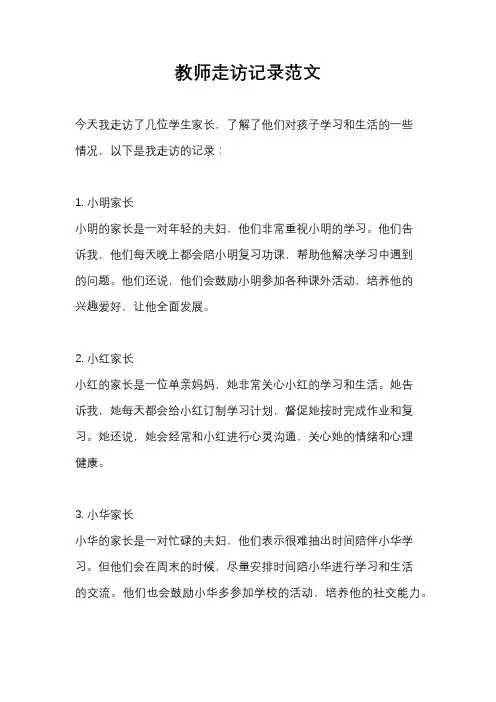 教师走访记录范文

今天我走访了几位学生家长，了解了他们对孩子学习和生活的一些情况，以下是我走访的记录：

1. 小明家长
小明的家长是一对年轻的夫妇，他们非常重视小明的学习。他们告诉我，他们每天晚上都会陪小明复习功课，帮助他解决学习中遇到的问题。他们还说，他们会鼓励小明参加各种课外活动，培养他的兴趣爱好，让他全面发展。

2. 小红家长
小红的家长是一位单亲妈妈，她非常关心小红的学习和生活。她告诉我，她每天都会给小红订制学习计划，督促她按时完成作业和复习。她还说，她会经常和小红进行心灵沟通，关心她的情绪和心理健康。

3. 小华家长
小华的家长是一对忙碌的夫妇，他们表示很难抽出时间陪伴小华学习。但他们会在周末的时候，尽量安排时间陪小华进行学习和生活的交流。他们也会鼓励小华多参加学校的活动，培养他的社交能力。